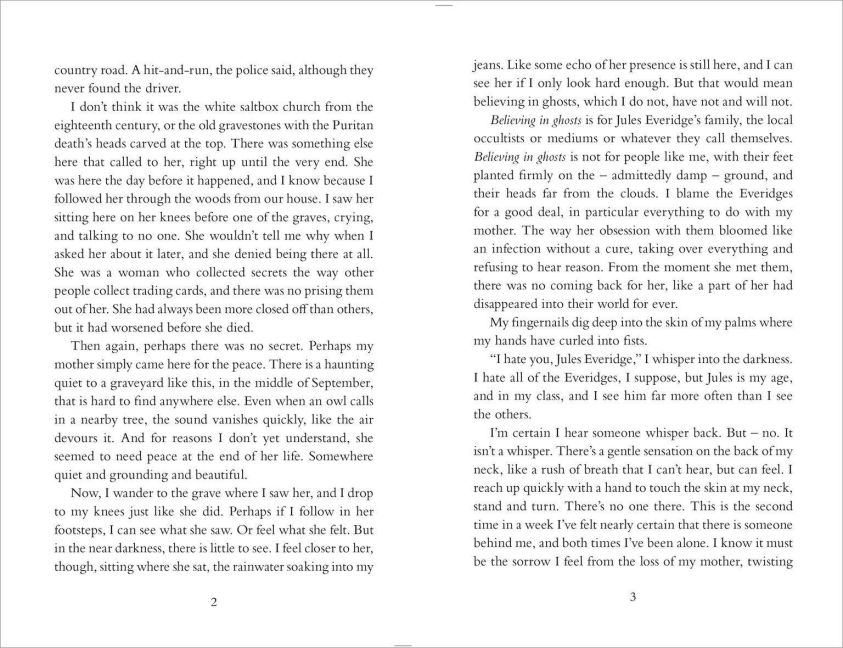 country road. A hit-and-run, the police said, although they never found the driver.

I don't think it was the white saltbox church from the eighteenth century, or the old gravestones with the Puritan death's heads carved at the top. There was something else here that called to her, right up until the very end. She was here the day before it happened, and I know because I followed her through the woods from our house. I saw her sitting here on her knees before one of the graves, crying, and talking to no one. She wouldn't tell me why when I asked her about it later, and she denied being there at all. She was a woman who collected secrets the way other people collect trading cards, and there was no prising them out of her. She had always been more closed off than others, but it had worsened before she died.

Then again, perhaps there was no secret. Perhaps my mother simply came here for the peace. There is a haunting quiet to a graveyard like this, in the middle of September, that is hard to find anywhere else. Even when an owl calls in a nearby tree, the sound vanishes quickly, like the air devours it. And for reasons I don't yet understand, she seemed to need peace at the end of her life. Somewhere quiet and grounding and beautiful.

Now, I wander to the grave where I saw her, and I drop to my knees just like she did. Perhaps if I follow in her footsteps, I can see what she saw. Or feel what she felt. But in the near darkness, there is little to see. I feel closer to her, though, sitting where she sat, the rainwater soaking into my

2

jeans. Like some echo of her presence is still here, and I can see her if I only look hard enough. But that would mean believing in ghosts, which I do not, have not and will not.

Believing in ghosts is for Jules Everidge's family, the local occultists or mediums or whatever they call themselves. Believing in ghosts is not for people like me, with their feet planted firmly on the – admittedly damp – ground, and their heads far from the clouds. I blame the Everidges for a good deal, in particular everything to do with my mother. The way her obsession with them bloomed like an infection without a cure, taking over everything and refusing to hear reason. From the moment she met them, there was no coming back for her, like a part of her had disappeared into their world for ever.

My fingernails dig deep into the skin of my palms where my hands have curled into fists.

"I hate you, Jules Everidge," I whisper into the darkness. I hate all of the Everidges, I suppose, but Jules is my age, and in my class, and I see him far more often than I see the others.

I'm certain I hear someone whisper back. But – no. It isn't a whisper. There's a gentle sensation on the back of my neck, like a rush of breath that I can't hear, but can feel. I reach up quickly with a hand to touch the skin at my neck, stand and turn. There's no one there. This is the second time in a week I've felt nearly certain that there is someone behind me, and both times I've been alone. I know it must be the sorrow I feel from the loss of my mother, twisting

3